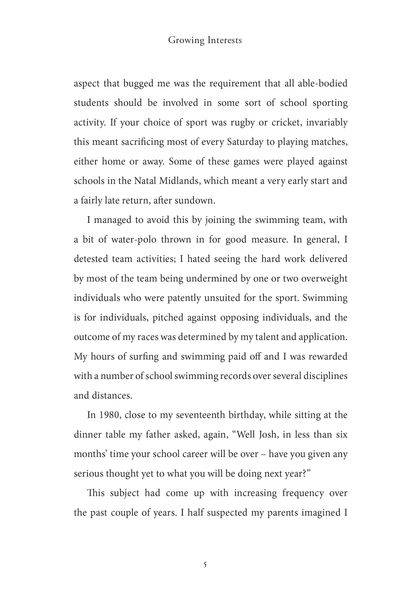 Growing Interests

aspect that bugged me was the requirement that all able-bodied students should be involved in some sort of school sporting activity. If your choice of sport was rugby or cricket, invariably this meant sacrificing most of every Saturday to playing matches, either home or away. Some of these games were played against schools in the Natal Midlands, which meant a very early start and a fairly late return, after sundown.

I managed to avoid this by joining the swimming team, with a bit of water-polo thrown in for good measure. In general, I detested team activities; I hated seeing the hard work delivered by most of the team being undermined by one or two overweight individuals who were patently unsuited for the sport. Swimming is for individuals, pitched against opposing individuals, and the outcome of my races was determined by my talent and application. My hours of surfing and swimming paid off and I was rewarded with a number of school swimming records over several disciplines and distances.

In 1980, close to my seventeenth birthday, while sitting at the dinner table my father asked, again, "Well Josh, in less than six months' time your school career will be over – have you given any serious thought yet to what you will be doing next year?"

This subject had come up with increasing frequency over the past couple of years. I half suspected my parents imagined I

5